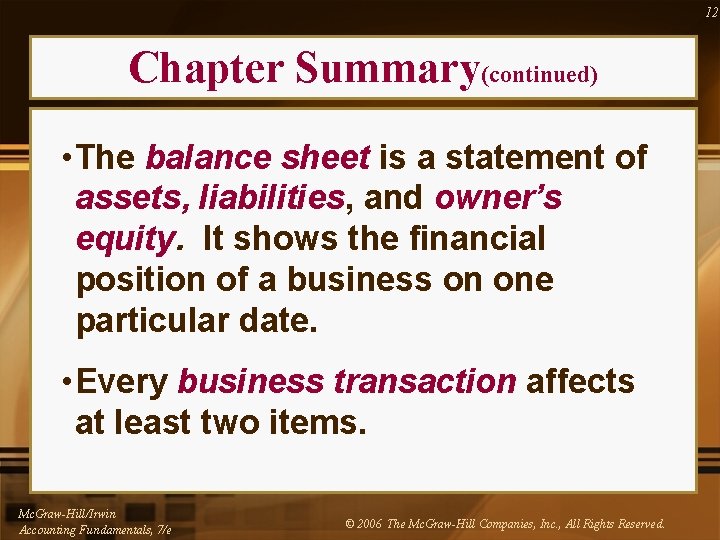 12

Chapter Summary(continued)

• The balance sheet is a statement of assets, liabilities, and owner's equity. It shows the financial position of a business on one particular date.

• Every business transaction affects at least two items.

McGraw-Hill/Irwin
Accounting Fundamentals, 7/e

© 2006 The McGraw-Hill Companies, Inc., All Rights Reserved.